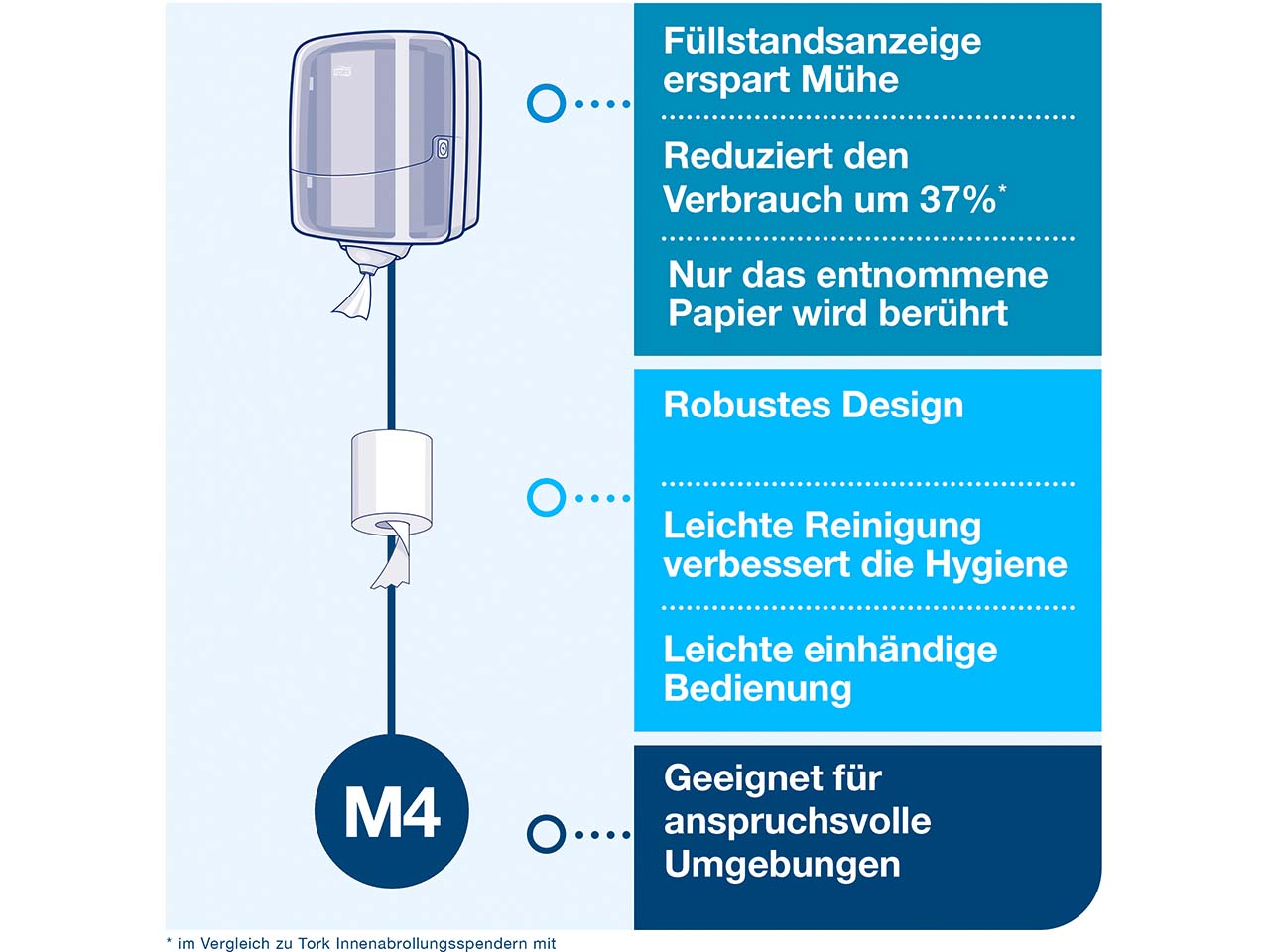 Füllstandsanzeige erspart Mühe

Reduziert den Verbrauch um 37%*

Nur das entnommene Papier wird berührt

Robustes Design

Leichte Reinigung verbessert die Hygiene

Leichte einhändige Bedienung

M4

Geeignet für anspruchsvolle Umgebungen

* im Vergleich zu Tork Innenabrollungsspendern mit